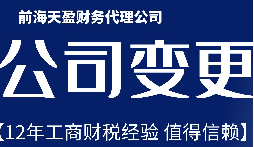 前海天盈财务代理公司

公司变更

【12年工商财税经验 值得信赖】